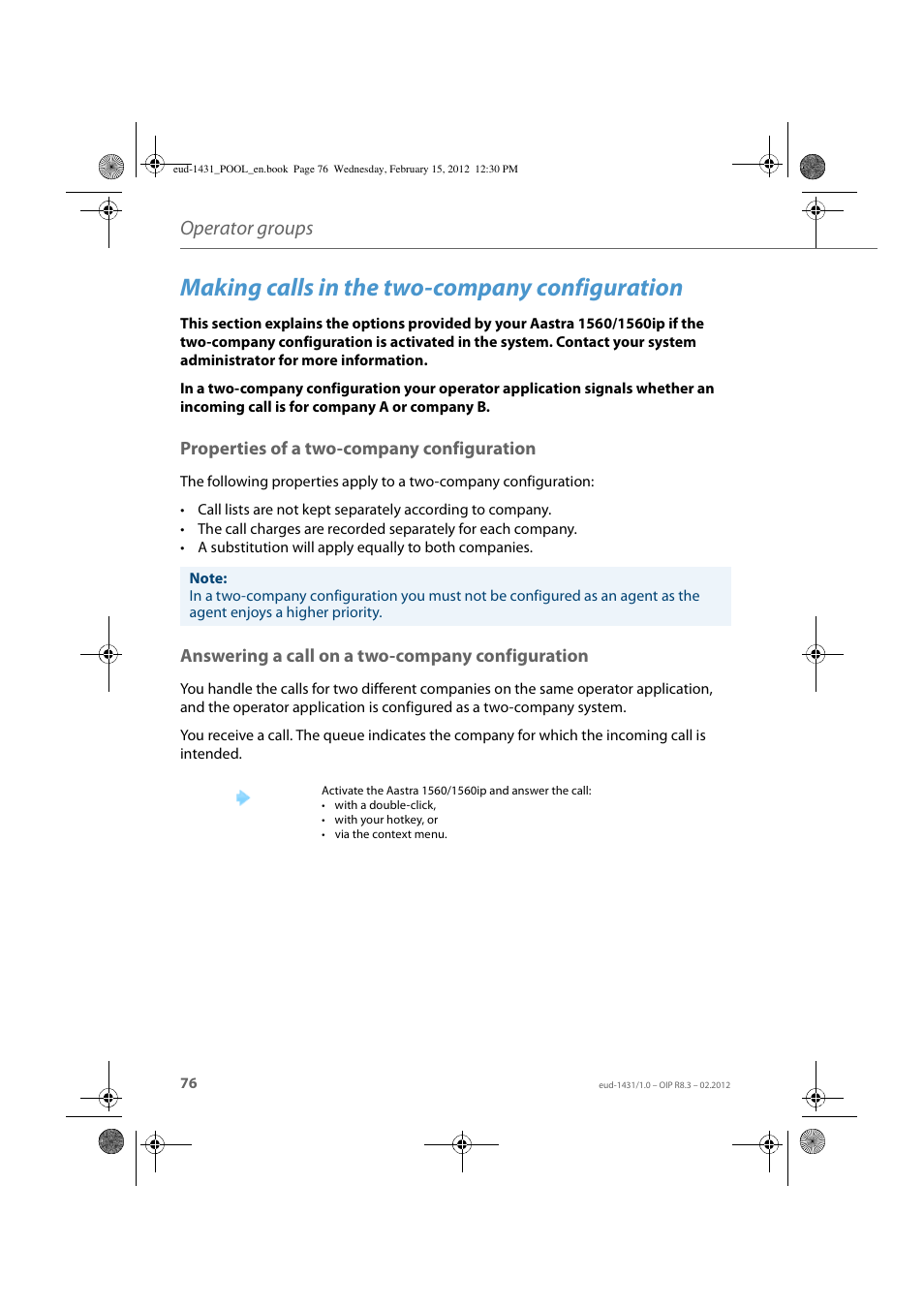 eud-1431_POOL_en.book Page 76 Wednesday, February 15, 2012 12:30 PM

Operator groups

Making calls in the two-company configuration

This section explains the options provided by your Aastra 1560/1560ip if the two-company configuration is activated in the system. Contact your system administrator for more information.

In a two-company configuration your operator application signals whether an incoming call is for company A or company B.

Properties of a two-company configuration

The following properties apply to a two-company configuration:

• Call lists are not kept separately according to company.
• The call charges are recorded separately for each company.
• A substitution will apply equally to both companies.

Note:
In a two-company configuration you must not be configured as an agent as the agent enjoys a higher priority.

Answering a call on a two-company configuration

You handle the calls for two different companies on the same operator application, and the operator application is configured as a two-company system.

You receive a call. The queue indicates the company for which the incoming call is intended.

Activate the Aastra 1560/1560ip and answer the call:
• with a double-click,
• with your hotkey, or
• via the context menu.

76

eud-1431/1.0 – OIP R8.3 – 02.2012